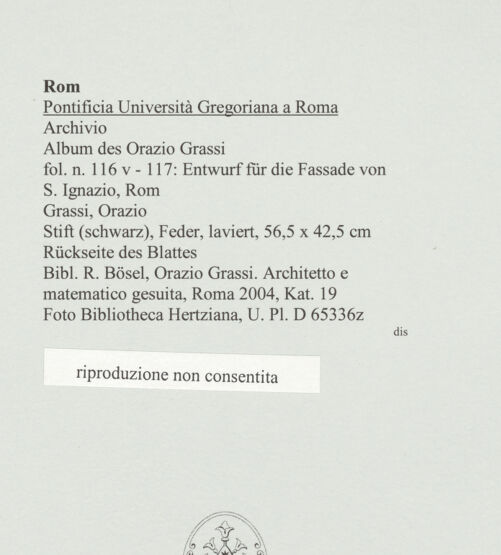 Rom
Pontificia Università Gregoriana a Roma
Archivio
Album des Orazio Grassi
fol. n. 116 v - 117: Entwurf für die Fassade von S. Ignazio, Rom
Grassi, Orazio
Stift (schwarz), Feder, laviert, 56,5 x 42,5 cm
Rückseite des Blattes
Bibl. R. Bösel, Orazio Grassi. Architetto e matematico gesuita, Roma 2004, Kat. 19
Foto Bibliotheca Hertziana, U. Pl. D 65336z
dis

riproduzione non consentita